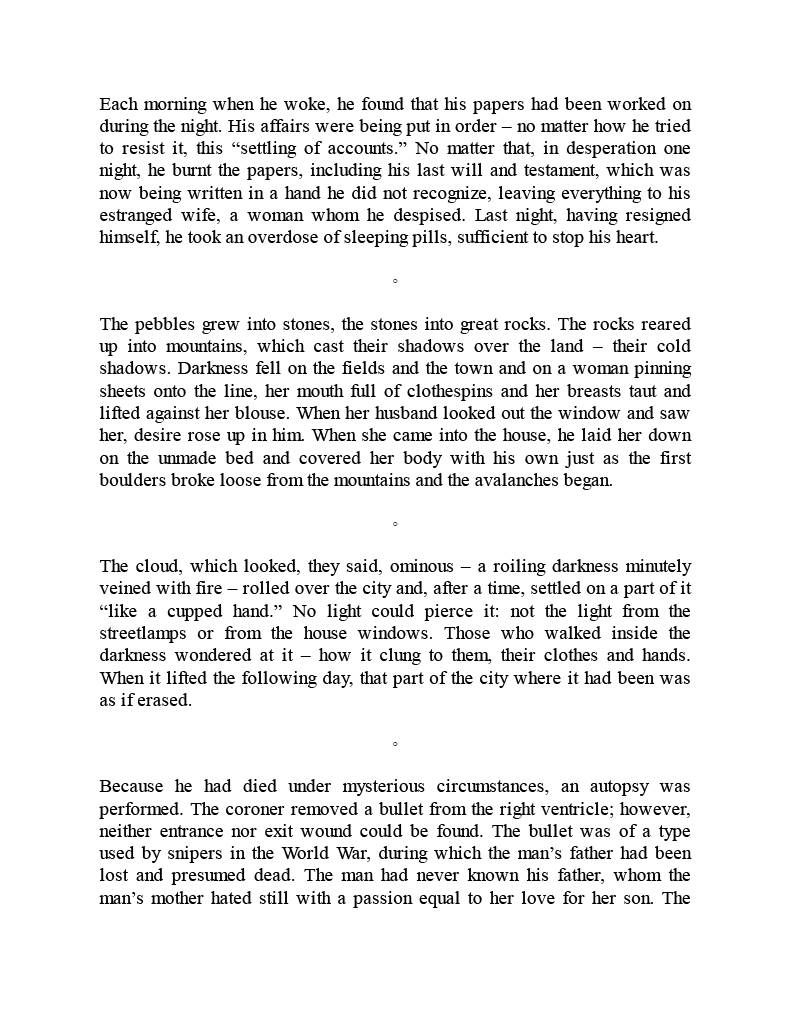 Each morning when he woke, he found that his papers had been worked on during the night. His affairs were being put in order – no matter how he tried to resist it, this “settling of accounts.” No matter that, in desperation one night, he burnt the papers, including his last will and testament, which was now being written in a hand he did not recognize, leaving everything to his estranged wife, a woman whom he despised. Last night, having resigned himself, he took an overdose of sleeping pills, sufficient to stop his heart.

◦

The pebbles grew into stones, the stones into great rocks. The rocks reared up into mountains, which cast their shadows over the land – their cold shadows. Darkness fell on the fields and the town and on a woman pinning sheets onto the line, her mouth full of clothespins and her breasts taut and lifted against her blouse. When her husband looked out the window and saw her, desire rose up in him. When she came into the house, he laid her down on the unmade bed and covered her body with his own just as the first boulders broke loose from the mountains and the avalanches began.

◦

The cloud, which looked, they said, ominous – a roiling darkness minutely veined with fire – rolled over the city and, after a time, settled on a part of it “like a cupped hand.” No light could pierce it: not the light from the streetlamps or from the house windows. Those who walked inside the darkness wondered at it – how it clung to them, their clothes and hands. When it lifted the following day, that part of the city where it had been was as if erased.

◦

Because he had died under mysterious circumstances, an autopsy was performed. The coroner removed a bullet from the right ventricle; however, neither entrance nor exit wound could be found. The bullet was of a type used by snipers in the World War, during which the man’s father had been lost and presumed dead. The man had never known his father, whom the man’s mother hated still with a passion equal to her love for her son. The